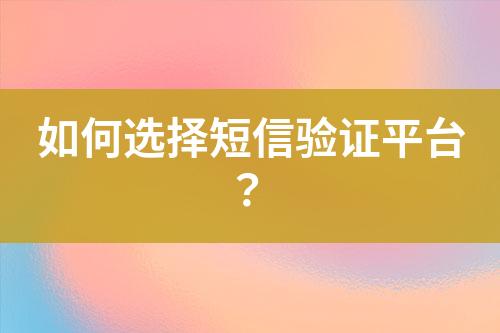 如何选择短信验证平台？